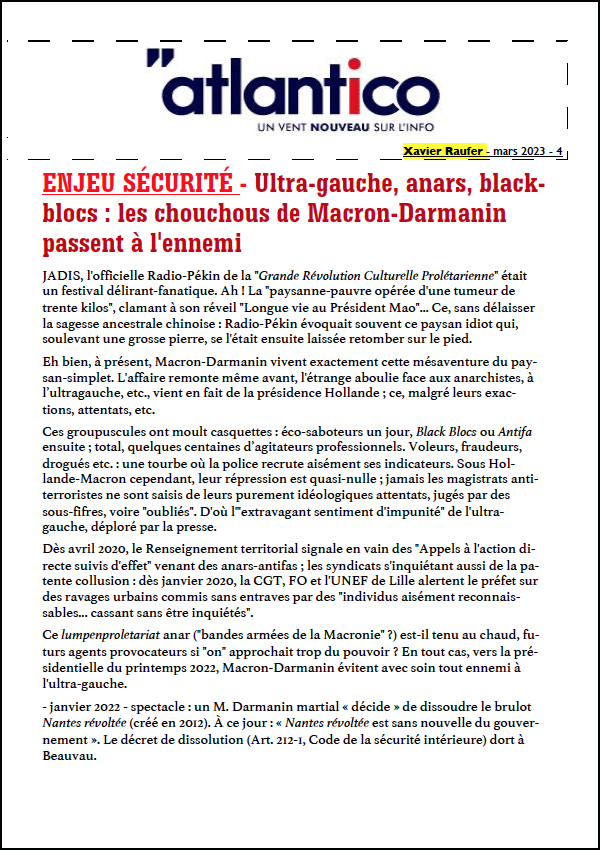 "atlantico
UN VENT NOUVEAU SUR L'INFO

Xavier Raufer - mars 2023 - 4

ENJEU SÉCURITÉ - Ultra-gauche, anars, black-blocs : les chouchous de Macron-Darmanin passent à l'ennemi

JADIS, l'officielle Radio-Pékin de la "Grande Révolution Culturelle Prolétarienne" était un festival délirant-fanatique. Ah ! La "paysanne-pauvre opérée d'une tumeur de trente kilos", clamant à son réveil "Longue vie au Président Mao"... Ce, sans délaisser la sagesse ancestrale chinoise : Radio-Pékin évoquait souvent ce paysan idiot qui, soulevant une grosse pierre, se l'était ensuite laissée retomber sur le pied.

Eh bien, à présent, Macron-Darmanin vivent exactement cette mésaventure du paysan-simplet. L'affaire remonte même avant, l'étrange aboulie face aux anarchistes, à l'ultragauche, etc., vient en fait de la présidence Hollande ; ce, malgré leurs exactions, attentats, etc.

Ces groupuscules ont moult casquettes : éco-saboteurs un jour, Black Blocs ou Antifa ensuite ; total, quelques centaines d'agitateurs professionnels. Voleurs, fraudeurs, drogués etc. : une tourbe où la police recrute aisément ses indicateurs. Sous Hollande-Macron cependant, leur répression est quasi-nulle ; jamais les magistrats antiterroristes ne sont saisis de leurs purement idéologiques attentats, jugés par des sous-fifres, voire "oubliés". D'où l'"extravagant sentiment d'impunité" de l'ultra-gauche, déploré par la presse.

Dès avril 2020, le Renseignement territorial signale en vain des "Appels à l'action directe suivis d'effet" venant des anars-antifas ; les syndicats s'inquiétant aussi de la patente collusion : dès janvier 2020, la CGT, FO et l'UNEF de Lille alertent le préfet sur des ravages urbains commis sans entraves par des "individus aisément reconnaissables... cassant sans être inquiétés".

Ce lumpenproletariat anar ("bandes armées de la Macronie" ?) est-il tenu au chaud, futurs agents provocateurs si "on" approchait trop du pouvoir ? En tout cas, vers la présidentielle du printemps 2022, Macron-Darmanin évitent avec soin tout ennemi à l'ultra-gauche.

- janvier 2022 - spectacle : un M. Darmanin martial « décide » de dissoudre le brulot Nantes révoltée (créé en 2012). À ce jour : « Nantes révoltée est sans nouvelle du gouvernement ». Le décret de dissolution (Art. 212-1, Code de la sécurité intérieure) dort à Beauvau.